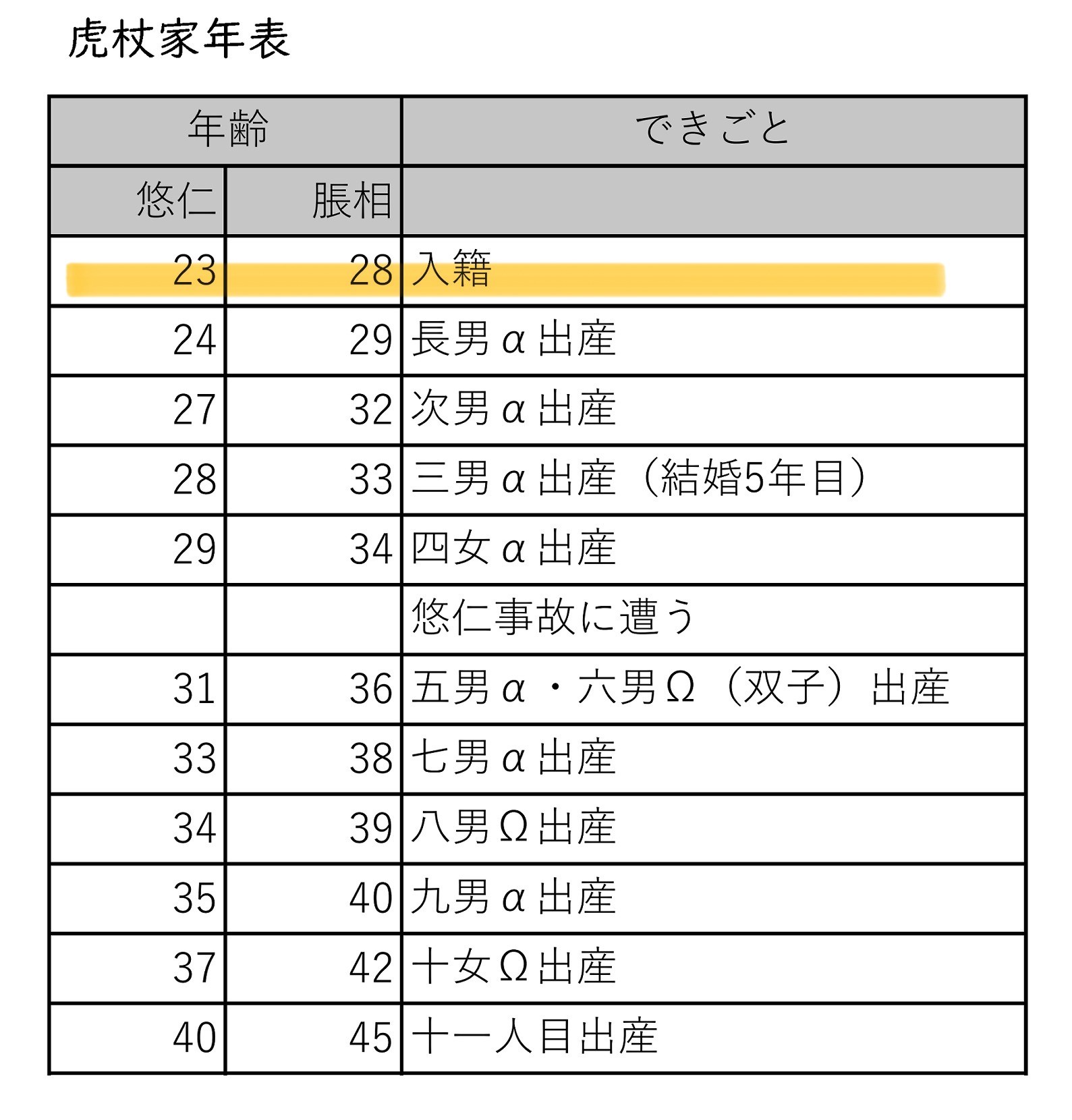 虎杖家年表

| 年齢 | | できごと |
|---|---|---|
| 悠仁 | 脹相 | |
| 23 | 28 | 入籍 |
| 24 | 29 | 長男α出産 |
| 27 | 32 | 次男α出産 |
| 28 | 33 | 三男α出産（結婚5年目） |
| 29 | 34 | 四女α出産 |
| | | 悠仁事故に遭う |
| 31 | 36 | 五男α・六男Ω（双子）出産 |
| 33 | 38 | 七男α出産 |
| 34 | 39 | 八男Ω出産 |
| 35 | 40 | 九男α出産 |
| 37 | 42 | 十女Ω出産 |
| 40 | 45 | 十一人目出産 |